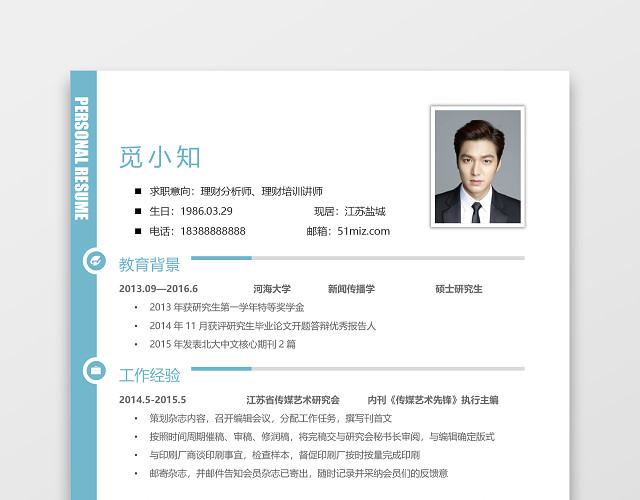 PERSONAL RESUME

觅小知

■ 求职意向：理财分析师、理财培训讲师

■ 生日：1986.03.29　　现居：江苏盐城

■ 电话：18388888888　　邮箱：51miz.com

教育背景

2013.09—2016.6　河海大学　新闻传播学　硕士研究生

• 2013 年获研究生第一学年特等奖学金
• 2014 年 11 月获评研究生毕业论文开题答辩优秀报告人
• 2015 年发表北大中文核心期刊 2 篇

工作经验

2014.5-2015.5　江苏省传媒艺术研究会　内刊《传媒艺术先锋》执行主编

• 策划杂志内容，召开编辑会议，分配工作任务，撰写刊首文
• 按照时间周期催稿、审稿、修润稿，将完稿交与研究会秘书长审阅，与编辑确定版式
• 与印刷厂商谈印刷事宜，检查样本，督促印刷厂按时按量完成印刷
• 邮寄杂志，并邮件告知会员杂志已寄出，随时记录并采纳会员们的反馈意